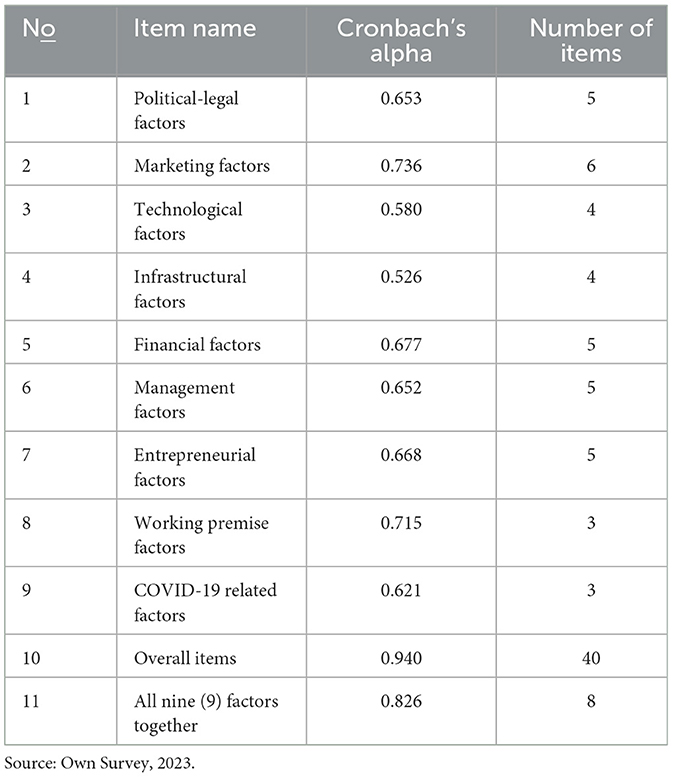 | No | Item name | Cronbach's alpha | Number of items |
|---|---|---|---|
| 1 | Political-legal factors | 0.653 | 5 |
| 2 | Marketing factors | 0.736 | 6 |
| 3 | Technological factors | 0.580 | 4 |
| 4 | Infrastructural factors | 0.526 | 4 |
| 5 | Financial factors | 0.677 | 5 |
| 6 | Management factors | 0.652 | 5 |
| 7 | Entrepreneurial factors | 0.668 | 5 |
| 8 | Working premise factors | 0.715 | 3 |
| 9 | COVID-19 related factors | 0.621 | 3 |
| 10 | Overall items | 0.940 | 40 |
| 11 | All nine (9) factors together | 0.826 | 8 |

Source: Own Survey, 2023.